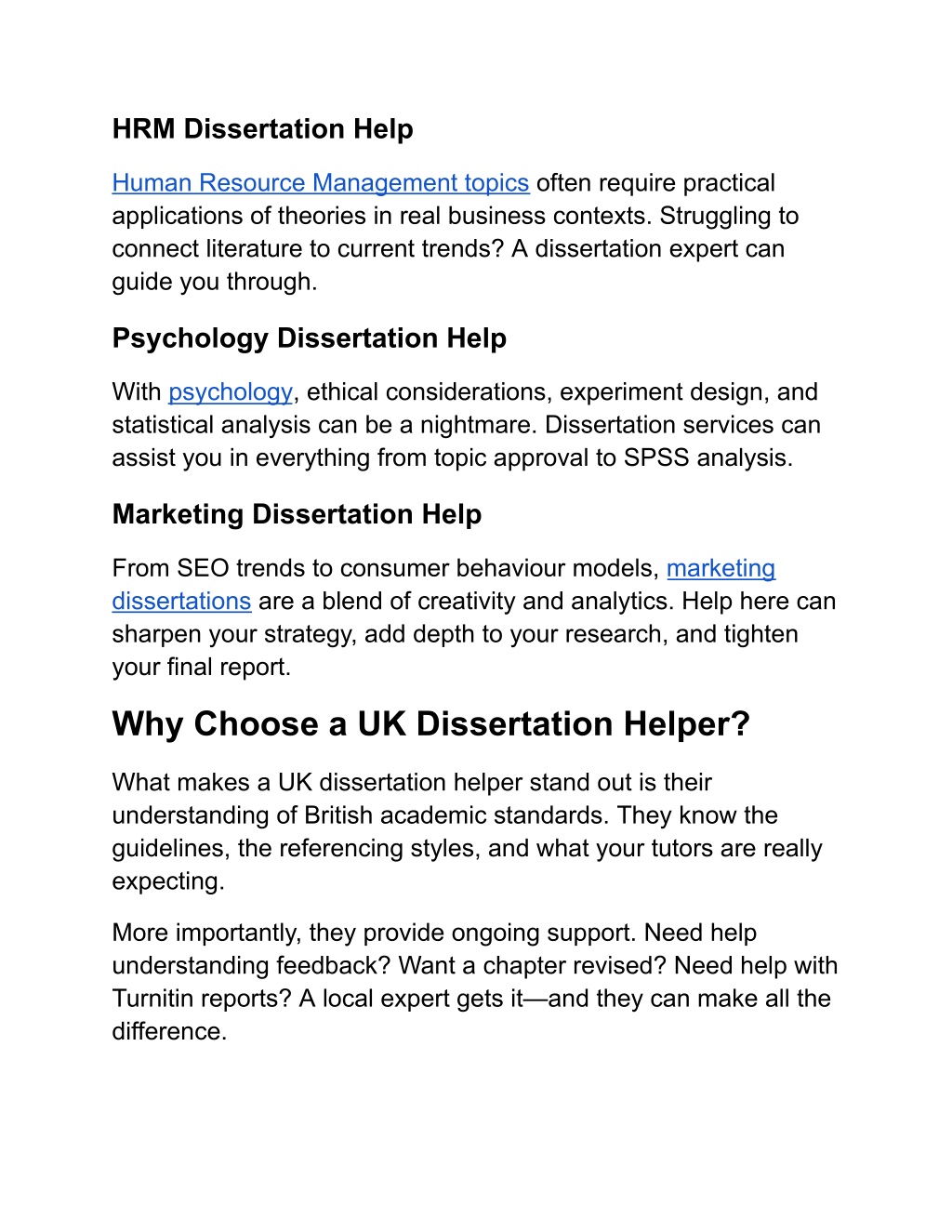 HRM Dissertation Help

Human Resource Management topics often require practical applications of theories in real business contexts. Struggling to connect literature to current trends? A dissertation expert can guide you through.

Psychology Dissertation Help

With psychology, ethical considerations, experiment design, and statistical analysis can be a nightmare. Dissertation services can assist you in everything from topic approval to SPSS analysis.

Marketing Dissertation Help

From SEO trends to consumer behaviour models, marketing dissertations are a blend of creativity and analytics. Help here can sharpen your strategy, add depth to your research, and tighten your final report.

Why Choose a UK Dissertation Helper?

What makes a UK dissertation helper stand out is their understanding of British academic standards. They know the guidelines, the referencing styles, and what your tutors are really expecting.

More importantly, they provide ongoing support. Need help understanding feedback? Want a chapter revised? Need help with Turnitin reports? A local expert gets it—and they can make all the difference.